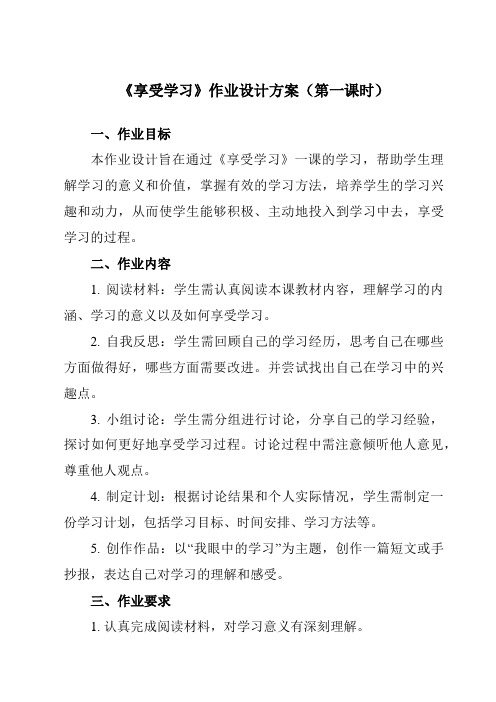 《享受学习》作业设计方案（第一课时）

一、作业目标

本作业设计旨在通过《享受学习》一课的学习，帮助学生理解学习的意义和价值，掌握有效的学习方法，培养学生的学习兴趣和动力，从而使学生能够积极、主动地投入到学习中去，享受学习的过程。

二、作业内容

1. 阅读材料：学生需认真阅读本课教材内容，理解学习的内涵、学习的意义以及如何享受学习。

2. 自我反思：学生需回顾自己的学习经历，思考自己在哪些方面做得好，哪些方面需要改进。并尝试找出自己在学习中的兴趣点。

3. 小组讨论：学生需分组进行讨论，分享自己的学习经验，探讨如何更好地享受学习过程。讨论过程中需注意倾听他人意见，尊重他人观点。

4. 制定计划：根据讨论结果和个人实际情况，学生需制定一份学习计划，包括学习目标、时间安排、学习方法等。

5. 创作作品：以“我眼中的学习”为主题，创作一篇短文或手抄报，表达自己对学习的理解和感受。

三、作业要求

1. 认真完成阅读材料，对学习意义有深刻理解。